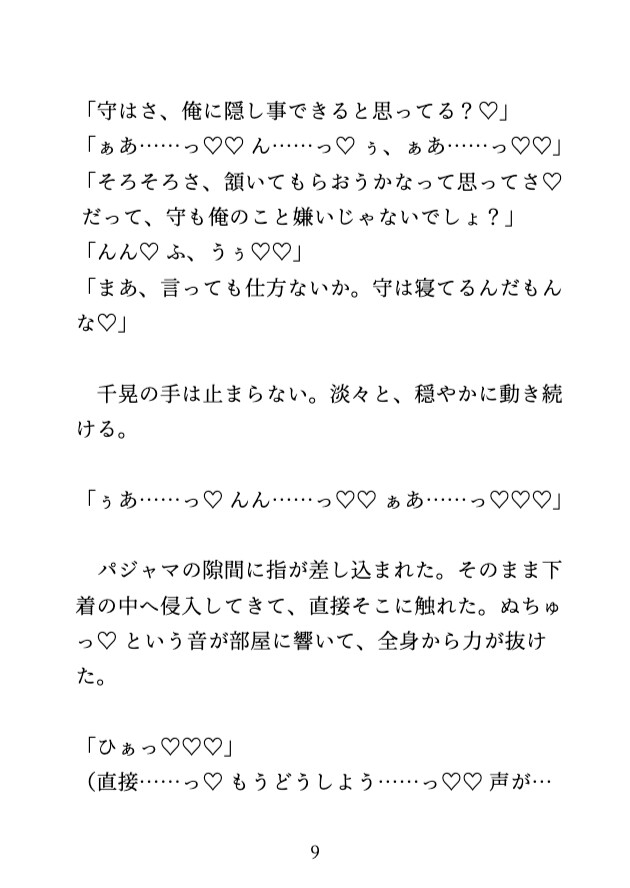 「守はさ、俺に隠し事できると思ってる？♡」
「ぁあ……っ♡♡ ん……っ♡ ぅ、ぁあ……っ♡♡」
「そろそろさ、頷いてもらおうかなって思ってさ♡ だって、守も俺のこと嫌いじゃないでしょ？」
「んん♡ ふ、うぅ♡♡」
「まあ、言っても仕方ないか。守は寝てるんだもんな♡」

千晃の手は止まらない。淡々と、穏やかに動き続ける。

「ぅあ……っ♡ んん……っ♡♡ ぁあ……っ♡♡♡」

パジャマの隙間に指が差し込まれた。そのまま下着の中へ侵入してきて、直接そこに触れた。ぬちゅっ♡ という音が部屋に響いて、全身から力が抜けた。

「ひぁっ♡♡♡」
（直接……っ♡ もうどうしよう……っ♡♡ 声が…

9